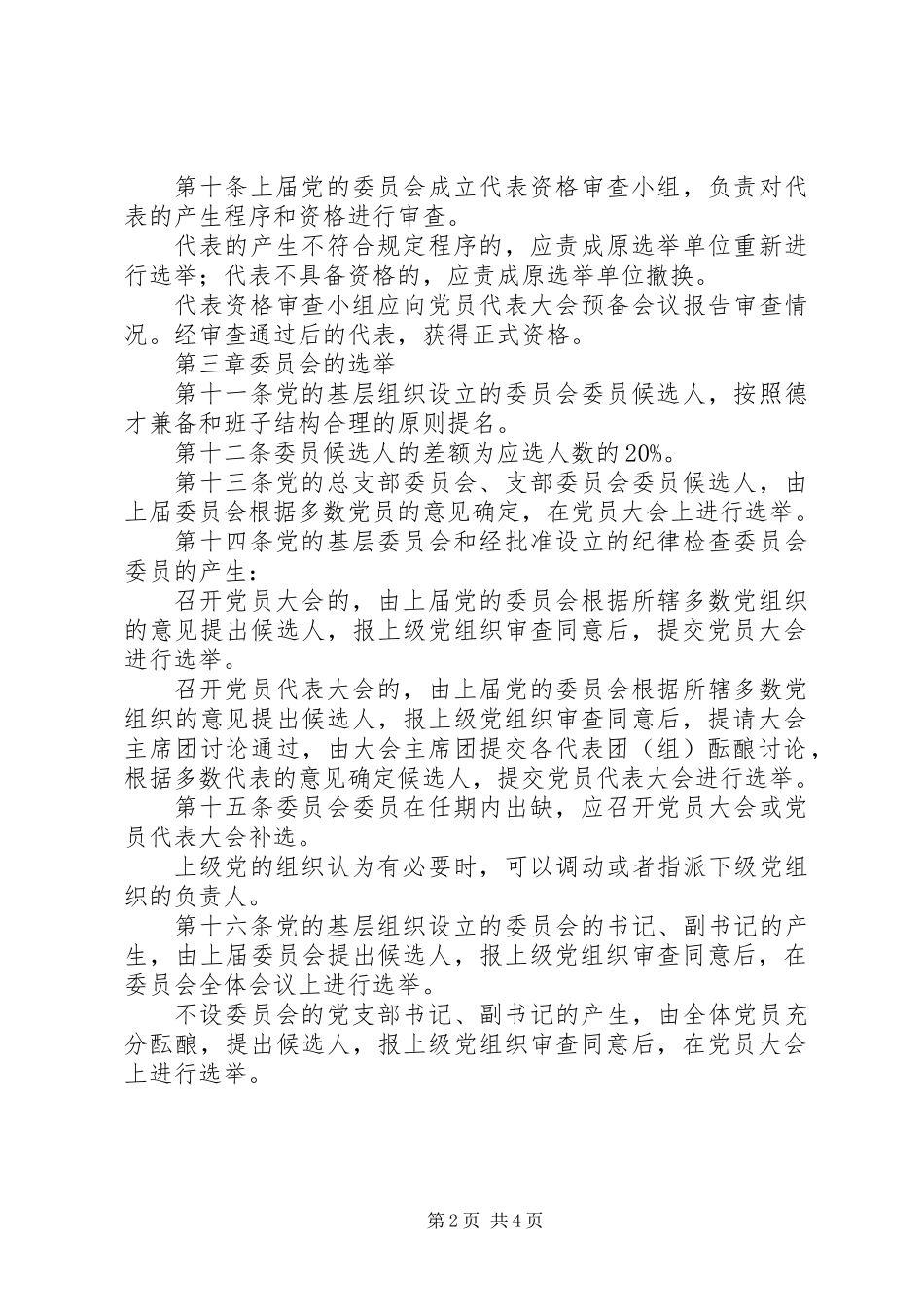 第十条上届党的委员会成立代表资格审查小组，负责对代表的产生程序和资格进行审查。

代表的产生不符合规定程序的，应责成原选举单位重新进行选举；代表不具备资格的，应责成原选举单位撤换。

代表资格审查小组应向党员代表大会预备会议报告审查情况。经审查通过后的代表，获得正式资格。

第三章委员会的选举

第十一条党的基层组织设立的委员会委员候选人，按照德才兼备和班子结构合理的原则提名。

第十二条委员候选人的差额为应选人数的20%。

第十三条党的总支部委员会、支部委员会委员候选人，由上届委员会根据多数党员的意见确定，在党员大会上进行选举。

第十四条党的基层委员会和经批准设立的纪律检查委员会委员的产生：

召开党员大会的，由上届党的委员会根据所辖多数党组织的意见提出候选人，报上级党组织审查同意后，提交党员大会进行选举。

召开党员代表大会的，由上届党的委员会根据所辖多数党组织的意见提出候选人，报上级党组织审查同意后，提请大会主席团讨论通过，由大会主席团提交各代表团（组）酝酿讨论，根据多数代表的意见确定候选人，提交党员代表大会进行选举。

第十五条委员会委员在任期内出缺，应召开党员大会或党员代表大会补选。

上级党的组织认为有必要时，可以调动或者指派下级党组织的负责人。

第十六条党的基层组织设立的委员会的书记、副书记的产生，由上届委员会提出候选人，报上级党组织审查同意后，在委员会全体会议上进行选举。

不设委员会的党支部书记、副书记的产生，由全体党员充分酝酿，提出候选人，报上级党组织审查同意后，在党员大会上进行选举。

第2页 共4页